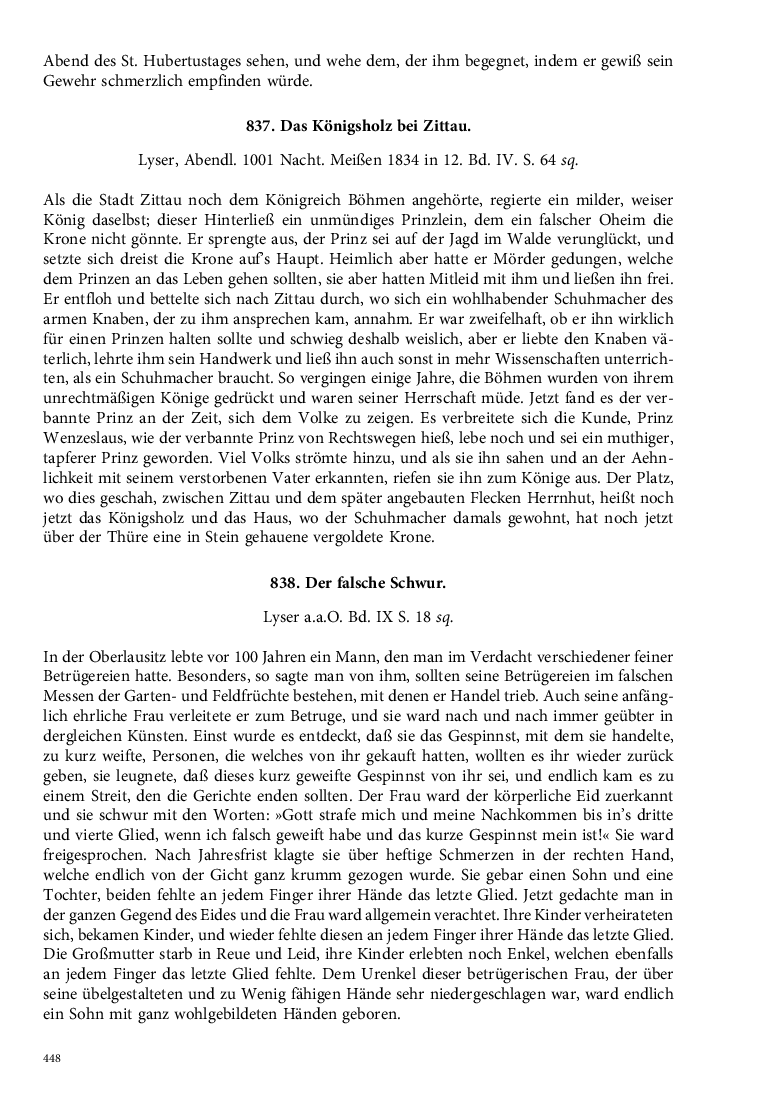 Abend des St. Hubertustages sehen, und wehe dem, der ihm begegnet, indem er gewiß sein Gewehr schmerzlich empfinden würde.

837. Das Königsholz bei Zittau.

Lyser, Abendl. 1001 Nacht. Meißen 1834 in 12. Bd. IV. S. 64 sq.

Als die Stadt Zittau noch dem Königreich Böhmen angehörte, regierte ein milder, weiser König daselbst; dieser Hinterließ ein unmündiges Prinzlein, dem ein falscher Oheim die Krone nicht gönnte. Er sprengte aus, der Prinz sei auf der Jagd im Walde verunglückt, und setzte sich dreist die Krone auf's Haupt. Heimlich aber hatte er Mörder gedungen, welche dem Prinzen an das Leben gehen sollten, sie aber hatten Mitleid mit ihm und ließen ihn frei. Er entfloh und bettelte sich nach Zittau durch, wo sich ein wohlhabender Schuhmacher des armen Knaben, der zu ihm ansprechen kam, annahm. Er war zweifelhaft, ob er ihn wirklich für einen Prinzen halten sollte und schwieg deshalb weislich, aber er liebte den Knaben väterlich, lehrte ihm sein Handwerk und ließ ihn auch sonst in mehr Wissenschaften unterrichten, als ein Schuhmacher braucht. So vergingen einige Jahre, die Böhmen wurden von ihrem unrechtmäßigen Könige gedrückt und waren seiner Herrschaft müde. Jetzt fand es der verbannte Prinz an der Zeit, sich dem Volke zu zeigen. Es verbreitete sich die Kunde, Prinz Wenzeslaus, wie der verbannte Prinz von Rechtswegen hieß, lebe noch und sei ein muthiger, tapferer Prinz geworden. Viel Volks strömte hinzu, und als sie ihn sahen und an der Aehnlichkeit mit seinem verstorbenen Vater erkannten, riefen sie ihn zum Könige aus. Der Platz, wo dies geschah, zwischen Zittau und dem später angebauten Flecken Herrnhut, heißt noch jetzt das Königsholz und das Haus, wo der Schuhmacher damals gewohnt, hat noch jetzt über der Thüre eine in Stein gehauene vergoldete Krone.

838. Der falsche Schwur.

Lyser a.a.O. Bd. IX S. 18 sq.

In der Oberlausitz lebte vor 100 Jahren ein Mann, den man im Verdacht verschiedener feiner Betrügereien hatte. Besonders, so sagte man von ihm, sollten seine Betrügereien im falschen Messen der Garten- und Feldfrüchte bestehen, mit denen er Handel trieb. Auch seine anfänglich ehrliche Frau verleitete er zum Betruge, und sie ward nach und nach immer geübter in dergleichen Künsten. Einst wurde es entdeckt, daß sie das Gespinnst, mit dem sie handelte, zu kurz weifte, Personen, die welches von ihr gekauft hatten, wollten es ihr wieder zurück geben, sie leugnete, daß dieses kurz geweifte Gespinnst von ihr sei, und endlich kam es zu einem Streit, den die Gerichte enden sollten. Der Frau ward der körperliche Eid zuerkannt und sie schwur mit den Worten: »Gott strafe mich und meine Nachkommen bis in's dritte und vierte Glied, wenn ich falsch geweift habe und das kurze Gespinnst mein ist!« Sie ward freigesprochen. Nach Jahresfrist klagte sie über heftige Schmerzen in der rechten Hand, welche endlich von der Gicht ganz krumm gezogen wurde. Sie gebar einen Sohn und eine Tochter, beiden fehlte an jedem Finger ihrer Hände das letzte Glied. Jetzt gedachte man in der ganzen Gegend des Eides und die Frau ward allgemein verachtet. Ihre Kinder verheirateten sich, bekamen Kinder, und wieder fehlte diesen an jedem Finger ihrer Hände das letzte Glied. Die Großmutter starb in Reue und Leid, ihre Kinder erlebten noch Enkel, welchen ebenfalls an jedem Finger das letzte Glied fehlte. Dem Urenkel dieser betrügerischen Frau, der über seine übelgestalteten und zu Wenig fähigen Hände sehr niedergeschlagen war, ward endlich ein Sohn mit ganz wohlgebildeten Händen geboren.

448